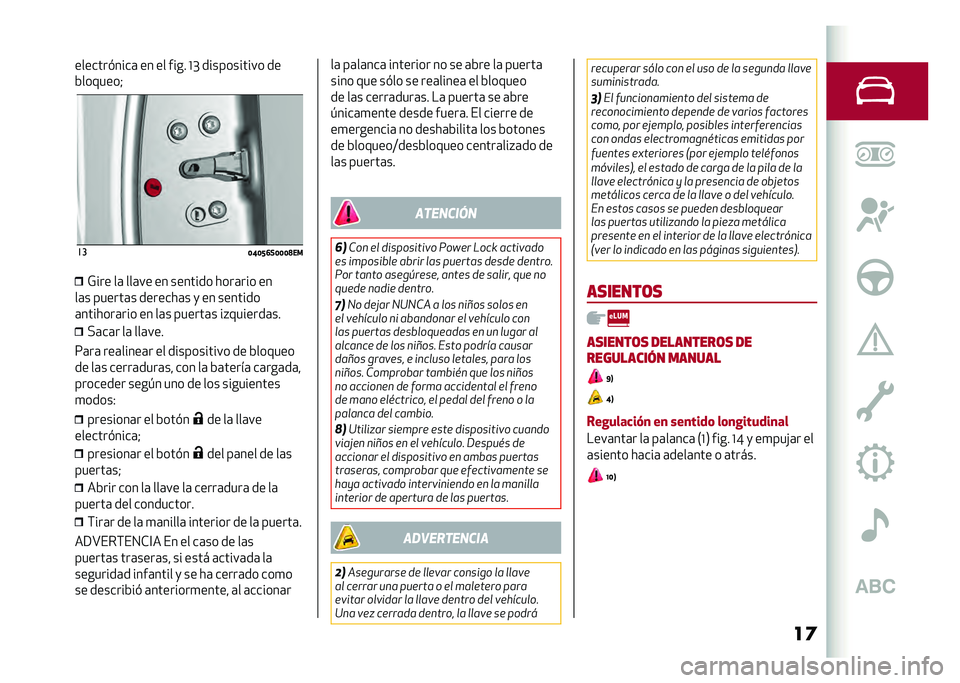 electrónica en el fig. 13 dispositivo de bloqueo;

13 04056S0008EM

Gire la llave en sentido horario en las puertas derechas y en sentido antihorario en las puertas izquierdas.

Sacar la llave.

Para realinear el dispositivo de bloqueo de las cerraduras, con la batería cargada, proceder según uno de los siguientes modos:

presionar el botón de la llave electrónica;

presionar el botón del panel de las puertas;

Abrir con la llave la cerradura de la puerta del conductor.

Tirar de la manilla interior de la puerta.

ADVERTENCIA En el caso de las puertas traseras, si está activada la seguridad infantil y se ha cerrado como se describió anteriormente, al accionar la palanca interior no se abre la puerta sino que sólo se realinea el bloqueo de las cerraduras. La puerta se abre únicamente desde fuera. El cierre de emergencia no deshabilita los botones de bloqueo/desbloqueo centralizado de las puertas.

ATENCIÓN

6) Con el dispositivo Power Lock activado es imposible abrir las puertas desde dentro. Por tanto asegúrese, antes de salir, que no quede nadie dentro.

7) No dejar NUNCA a los niños solos en el vehículo ni abandonar el vehículo con las puertas desbloqueadas en un lugar al alcance de los niños. Esto podría causar daños graves, e incluso letales, para los niños. Comprobar también que los niños no accionen de forma accidental el freno de mano eléctrico, el pedal del freno o la palanca del cambio.

8) Utilizar siempre este dispositivo cuando viajen niños en el vehículo. Después de accionar el dispositivo en ambas puertas traseras, comprobar que efectivamente se haya activado interviniendo en la manilla interior de apertura de las puertas.

ADVERTENCIA

2) Asegurarse de llevar consigo la llave al cerrar una puerta o el maletero para evitar olvidar la llave dentro del vehículo. Una vez cerrada dentro, la llave se podrá recuperar sólo con el uso de la segunda llave suministrada.

3) El funcionamiento del sistema de reconocimiento depende de varios factores como, por ejemplo, posibles interferencias con ondas electromagnéticas emitidas por fuentes exteriores (por ejemplo teléfonos móviles), el estado de carga de la pila de la llave electrónica y la presencia de objetos metálicos cerca de la llave o del vehículo. En estos casos se pueden desbloquear las puertas utilizando la pieza metálica presente en el interior de la llave electrónica (ver lo indicado en las páginas siguientes).

ASIENTOS

eLUM

ASIENTOS DELANTEROS DE REGULACIÓN MANUAL

9)

4)

Regulación en sentido longitudinal

Levantar la palanca (1) fig. 14 y empujar el asiento hacia adelante o atrás.

10)

ABC

17

carmanualsonline.info